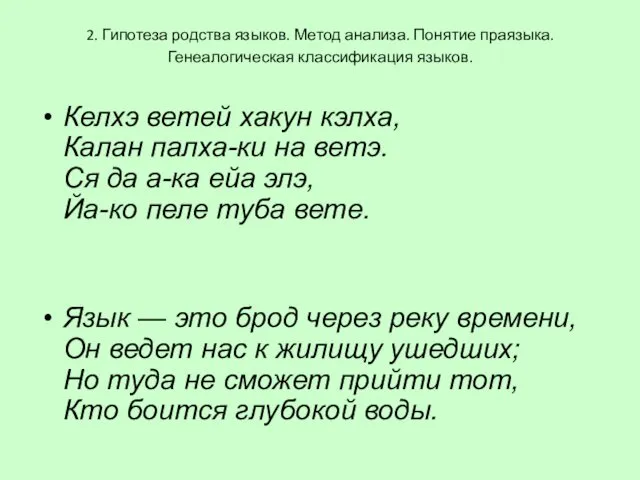 2. Гипотеза родства языков. Метод анализа. Понятие праязыка. Генеалогическая классификация языков.

• Келхэ ветей хакун кэлха,
Калан палха-ки на ветэ.
Ся да а-ка ейа элэ,
Йа-ко пеле туба вете.

• Язык — это брод через реку времени,
Он ведет нас к жилищу ушедших;
Но туда не сможет прийти тот,
Кто боится глубокой воды.